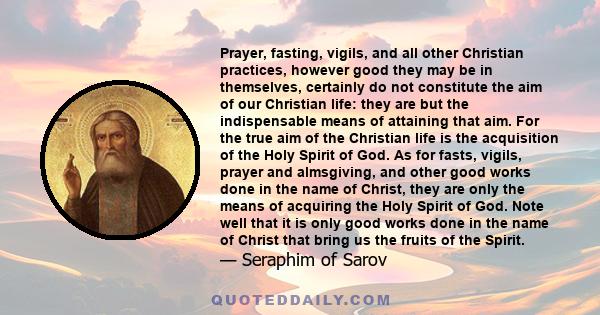 Prayer, fasting, vigils, and all other Christian practices, however good they may be in themselves, certainly do not constitute the aim of our Christian life: they are but the indispensable means of attaining that aim. For the true aim of the Christian life is the acquisition of the Holy Spirit of God. As for fasts, vigils, prayer and almsgiving, and other good works done in the name of Christ, they are only the means of acquiring the Holy Spirit of God. Note well that it is only good works done in the name of Christ that bring us the fruits of the Spirit.
— Seraphim of Sarov

QUOTEDDAILY.COM